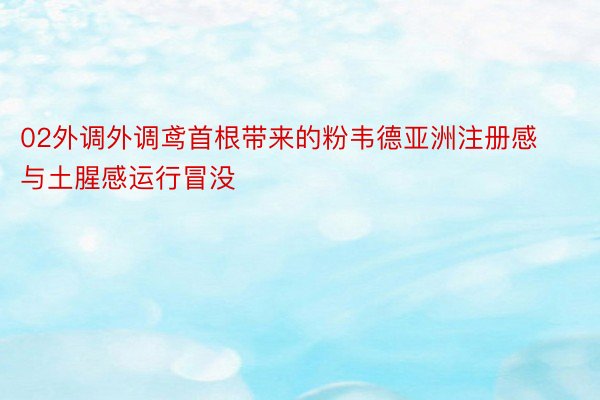 02外调外调鸢首根带来的粉韦德亚洲注册感与土腥感运行冒没